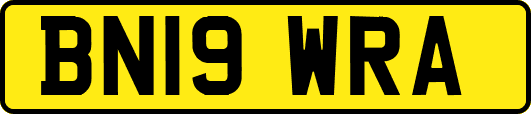 BN19 WRA